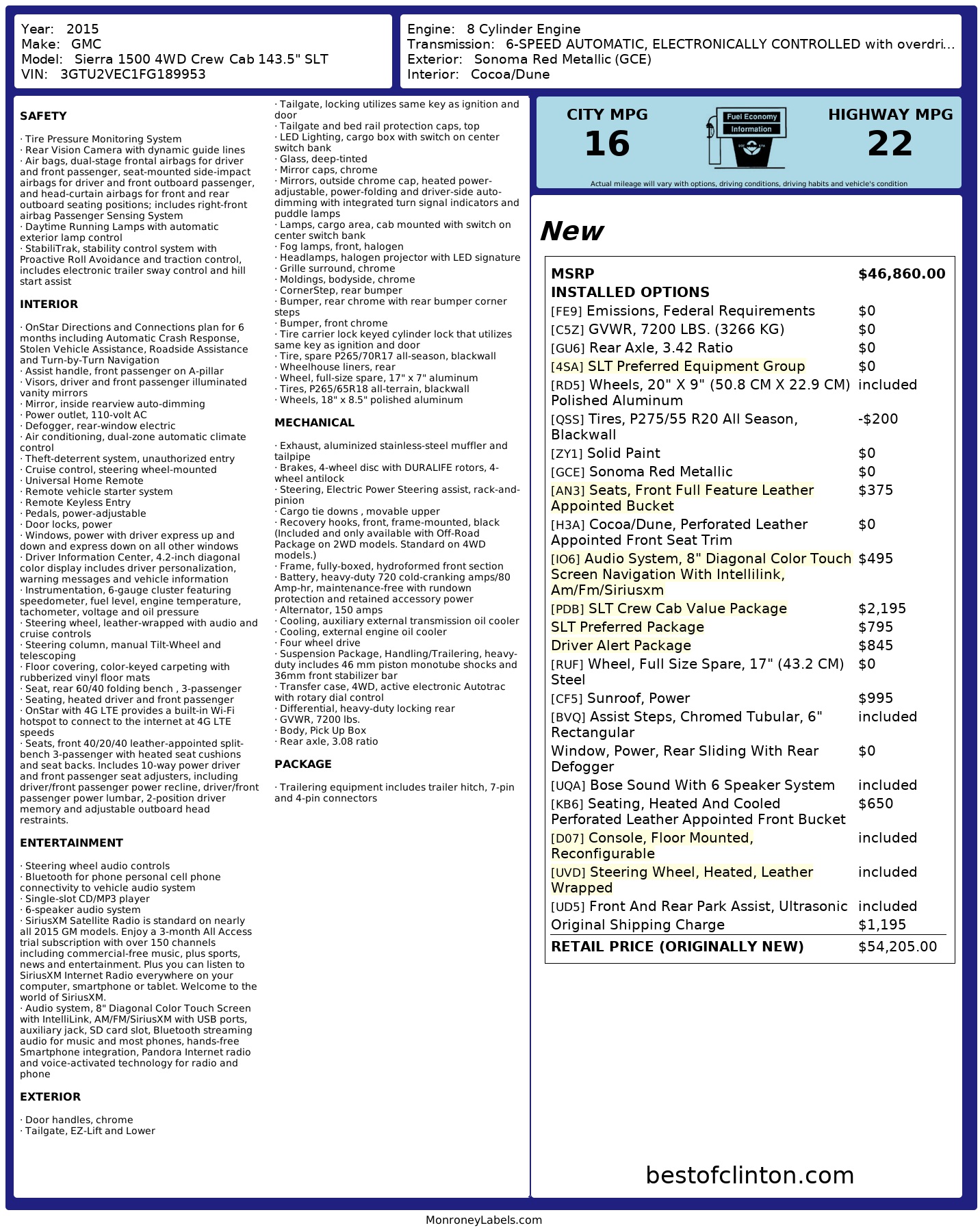 Year: 2015
Make: GMC
Model: Sierra 1500 4WD Crew Cab 143.5" SLT
VIN: 3GTU2VEC1FG189953

Engine: 8 Cylinder Engine
Transmission: 6-SPEED AUTOMATIC, ELECTRONICALLY CONTROLLED with overdri...
Exterior: Sonoma Red Metallic (GCE)
Interior: Cocoa/Dune

SAFETY

· Tire Pressure Monitoring System
· Rear Vision Camera with dynamic guide lines
· Air bags, dual-stage frontal airbags for driver and front passenger, seat-mounted side-impact airbags for driver and front outboard passenger, and head-curtain airbags for front and rear outboard seating positions; includes right-front airbag Passenger Sensing System
· Daytime Running Lamps with automatic exterior lamp control
· StabiliTrak, stability control system with Proactive Roll Avoidance and traction control, includes electronic trailer sway control and hill start assist

INTERIOR

· OnStar Directions and Connections plan for 6 months including Automatic Crash Response, Stolen Vehicle Assistance, Roadside Assistance and Turn-by-Turn Navigation
· Assist handle, front passenger on A-pillar
· Visors, driver and front passenger illuminated vanity mirrors
· Mirror, inside rearview auto-dimming
· Power outlet, 110-volt AC
· Defogger, rear-window electric
· Air conditioning, dual-zone automatic climate control
· Theft-deterrent system, unauthorized entry
· Cruise control, steering wheel-mounted
· Universal Home Remote
· Remote vehicle starter system
· Remote Keyless Entry
· Pedals, power-adjustable
· Door locks, power
· Windows, power with driver express up and down and express down on all other windows
· Driver Information Center, 4.2-inch diagonal color display includes driver personalization, warning messages and vehicle information
· Instrumentation, 6-gauge cluster featuring speedometer, fuel level, engine temperature, tachometer, voltage and oil pressure
· Steering wheel, leather-wrapped with audio and cruise controls
· Steering column, manual Tilt-Wheel and telescoping
· Floor covering, color-keyed carpeting with rubberized vinyl floor mats
· Seat, rear 60/40 folding bench , 3-passenger
· Seating, heated driver and front passenger
· OnStar with 4G LTE provides a built-in Wi-Fi hotspot to connect to the internet at 4G LTE speeds
· Seats, front 40/20/40 leather-appointed split-bench 3-passenger with heated seat cushions and seat backs. Includes 10-way power driver and front passenger seat adjusters, including driver/front passenger power recline, driver/front passenger power lumbar, 2-position driver memory and adjustable outboard head restraints.

ENTERTAINMENT

· Steering wheel audio controls
· Bluetooth for phone personal cell phone connectivity to vehicle audio system
· Single-slot CD/MP3 player
· 6-speaker audio system
· SiriusXM Satellite Radio is standard on nearly all 2015 GM models. Enjoy a 3-month All Access trial subscription with over 150 channels including commercial-free music, plus sports, news and entertainment. Plus you can listen to SiriusXM Internet Radio everywhere on your computer, smartphone or tablet. Welcome to the world of SiriusXM.
· Audio system, 8" Diagonal Color Touch Screen with IntelliLink, AM/FM/SiriusXM with USB ports, auxiliary jack, SD card slot, Bluetooth streaming audio for music and most phones, hands-free Smartphone integration, Pandora Internet radio and voice-activated technology for radio and phone

EXTERIOR

· Door handles, chrome
· Tailgate, EZ-Lift and Lower
· Tailgate, locking utilizes same key as ignition and door
· Tailgate and bed rail protection caps, top
· LED Lighting, cargo box with switch on center switch bank
· Glass, deep-tinted
· Mirror caps, chrome
· Mirrors, outside chrome cap, heated power-adjustable, power-folding and driver-side auto-dimming with integrated turn signal indicators and puddle lamps
· Lamps, cargo area, cab mounted with switch on center switch bank
· Fog lamps, front, halogen
· Headlamps, halogen projector with LED signature
· Grille surround, chrome
· Moldings, bodyside, chrome
· CornerStep, rear bumper
· Bumper, rear chrome with rear bumper corner steps
· Bumper, front chrome
· Tire carrier lock keyed cylinder lock that utilizes same key as ignition and door
· Tire, spare P265/70R17 all-season, blackwall
· Wheelhouse liners, rear
· Wheel, full-size spare, 17" x 7" aluminum
· Tires, P265/65R18 all-terrain, blackwall
· Wheels, 18" x 8.5" polished aluminum

MECHANICAL

· Exhaust, aluminized stainless-steel muffler and tailpipe
· Brakes, 4-wheel disc with DURALIFE rotors, 4-wheel antilock
· Steering, Electric Power Steering assist, rack-and-pinion
· Cargo tie downs , movable upper
· Recovery hooks, front, frame-mounted, black (Included and only available with Off-Road Package on 2WD models. Standard on 4WD models.)
· Frame, fully-boxed, hydroformed front section
· Battery, heavy-duty 720 cold-cranking amps/80 Amp-hr, maintenance-free with rundown protection and retained accessory power
· Alternator, 150 amps
· Cooling, auxiliary external transmission oil cooler
· Cooling, external engine oil cooler
· Four wheel drive
· Suspension Package, Handling/Trailering, heavy-duty includes 46 mm piston monotube shocks and 36mm front stabilizer bar
· Transfer case, 4WD, active electronic Autotrac with rotary dial control
· Differential, heavy-duty locking rear
· GVWR, 7200 lbs.
· Body, Pick Up Box
· Rear axle, 3.08 ratio

PACKAGE

· Trailering equipment includes trailer hitch, 7-pin and 4-pin connectors

CITY MPG
16
Fuel Economy
Information
HIGHWAY MPG
22
Actual mileage will vary with options, driving conditions, driving habits and vehicle's condition

New

| MSRP | $46,860.00 |
|---|---|
| INSTALLED OPTIONS | |
| [FE9] Emissions, Federal Requirements | $0 |
| [C5Z] GVWR, 7200 LBS. (3266 KG) | $0 |
| [GU6] Rear Axle, 3.42 Ratio | $0 |
| [4SA] SLT Preferred Equipment Group | $0 |
| [RD5] Wheels, 20" X 9" (50.8 CM X 22.9 CM) Polished Aluminum | included |
| [QSS] Tires, P275/55 R20 All Season, Blackwall | -$200 |
| [ZY1] Solid Paint | $0 |
| [GCE] Sonoma Red Metallic | $0 |
| [AN3] Seats, Front Full Feature Leather Appointed Bucket | $375 |
| [H3A] Cocoa/Dune, Perforated Leather Appointed Front Seat Trim | $0 |
| [IO6] Audio System, 8" Diagonal Color Touch Screen Navigation With Intellilink, Am/Fm/Siriusxm | $495 |
| [PDB] SLT Crew Cab Value Package | $2,195 |
| SLT Preferred Package | $795 |
| Driver Alert Package | $845 |
| [RUF] Wheel, Full Size Spare, 17" (43.2 CM) Steel | $0 |
| [CF5] Sunroof, Power | $995 |
| [BVQ] Assist Steps, Chromed Tubular, 6" Rectangular | included |
| Window, Power, Rear Sliding With Rear Defogger | $0 |
| [UQA] Bose Sound With 6 Speaker System | included |
| [KB6] Seating, Heated And Cooled Perforated Leather Appointed Front Bucket | $650 |
| [D07] Console, Floor Mounted, Reconfigurable | included |
| [UVD] Steering Wheel, Heated, Leather Wrapped | included |
| [UD5] Front And Rear Park Assist, Ultrasonic | included |
| Original Shipping Charge | $1,195 |
| RETAIL PRICE (ORIGINALLY NEW) | $54,205.00 |

bestofclinton.com

MonroneyLabels.com